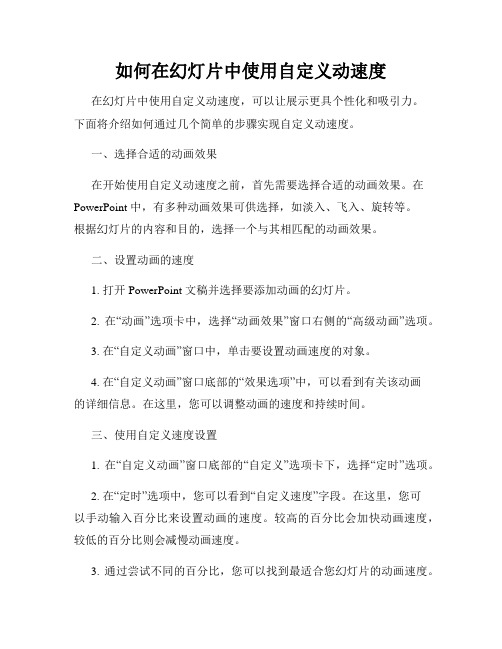 如何在幻灯片中使用自定义动速度

在幻灯片中使用自定义动速度，可以让展示更具个性化和吸引力。下面将介绍如何通过几个简单的步骤实现自定义动速度。

一、选择合适的动画效果

在开始使用自定义动速度之前，首先需要选择合适的动画效果。在 PowerPoint 中，有多种动画效果可供选择，如淡入、飞入、旋转等。根据幻灯片的内容和目的，选择一个与其相匹配的动画效果。

二、设置动画的速度

1. 打开 PowerPoint 文稿并选择要添加动画的幻灯片。

2. 在“动画”选项卡中，选择“动画效果”窗口右侧的“高级动画”选项。

3. 在“自定义动画”窗口中，单击要设置动画速度的对象。

4. 在“自定义动画”窗口底部的“效果选项”中，可以看到有关该动画的详细信息。在这里，您可以调整动画的速度和持续时间。

三、使用自定义速度设置

1. 在“自定义动画”窗口底部的“自定义”选项卡下，选择“定时”选项。

2. 在“定时”选项中，您可以看到“自定义速度”字段。在这里，您可以手动输入百分比来设置动画的速度。较高的百分比会加快动画速度，较低的百分比则会减慢动画速度。

3. 通过尝试不同的百分比，您可以找到最适合您幻灯片的动画速度。